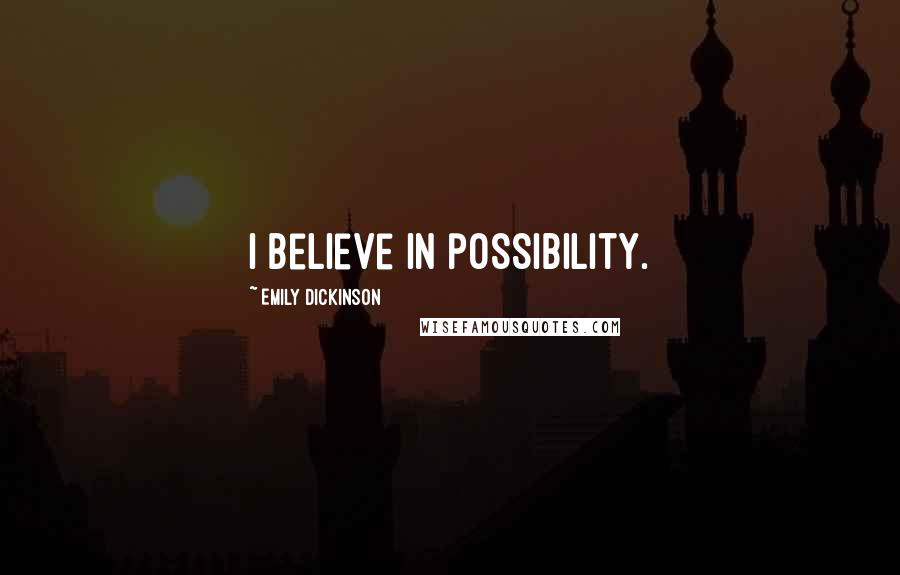 I BELIEVE IN POSSIBILITY.

~ EMILY DICKINSON

WISEFAMOUSQUOTES.COM